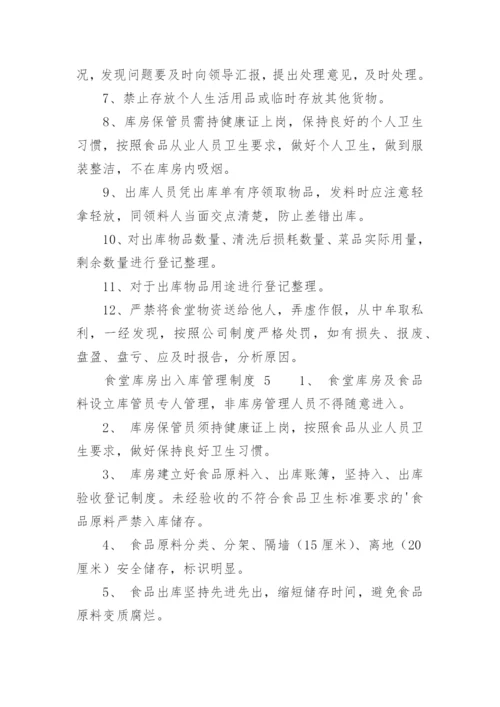 况，发现问题要及时向领导汇报，提出处理意见，及时处理。

7、禁止存放个人生活用品或临时存放其他货物。

8、库房保管员需持健康证上岗，保持良好的个人卫生习惯，按照食品从业人员卫生要求，做好个人卫生，做到服装整洁，不在库房内吸烟。

9、出库人员凭出库单有序领取物品，发料时应注意轻拿轻放，同领料人当面交点清楚，防止差错出库。

10、对出库物品数量、清洗后损耗数量、菜品实际用量，剩余数量进行登记整理。

11、对于出库物品用途进行登记整理。

12、严禁将食堂物资送给他人，弄虚作假，从中牟取私利，一经发现，按照公司制度严格处罚，如有损失、报废、盘盈、盘亏、应及时报告，分析原因。

食堂库房出入库管理制度 5　　1、 食堂库房及食品料设立库管员专人管理，非库房管理人员不得随意进入。

2、 库房保管员须持健康证上岗，按照食品从业人员卫生要求，做好保持良好卫生习惯。

3、 库房建立好食品原料入、出库账簿，坚持入、出库验收登记制度。未经验收的不符合食品卫生标准要求的'食品原料严禁入库储存。

4、 食品原料分类、分架、隔墙（15厘米）、离地（20厘米）安全储存，标识明显。

5、 食品出库坚持先进先出，缩短储存时间，避免食品原料变质腐烂。